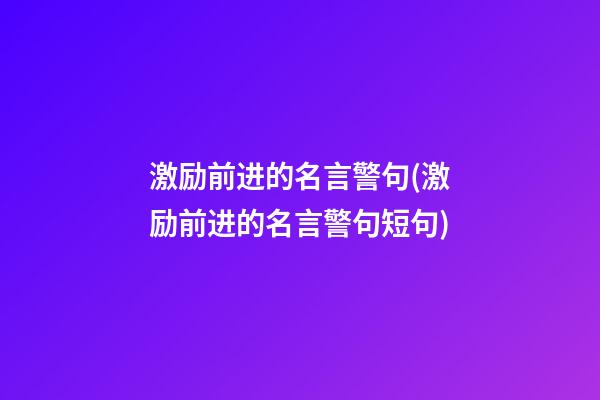 激励前进的名言警句(激励前进的名言警句短句)